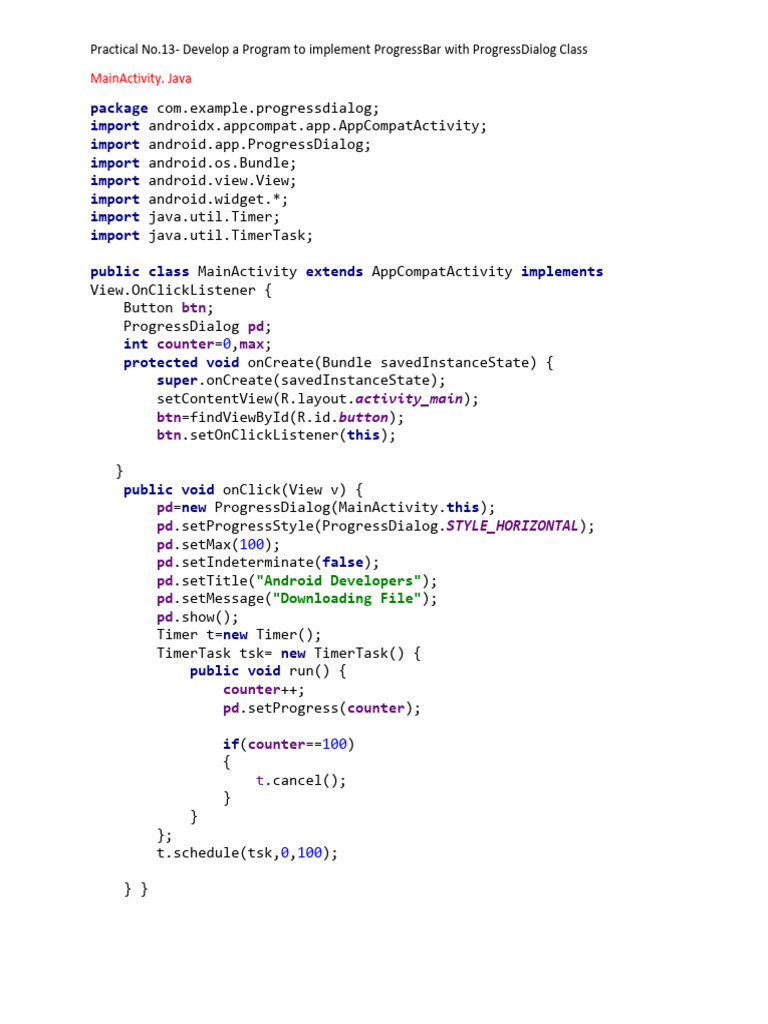 Practical No.13- Develop a Program to implement ProgressBar with ProgressDialog Class

MainActivity. Java

package com.example.progressdialog;
import androidx.appcompat.app.AppCompatActivity;
import android.app.ProgressDialog;
import android.os.Bundle;
import android.view.View;
import android.widget.*;
import java.util.Timer;
import java.util.TimerTask;

public class MainActivity extends AppCompatActivity implements
View.OnClickListener {
    Button btn;
    ProgressDialog pd;
    int counter=0,max;
    protected void onCreate(Bundle savedInstanceState) {
        super.onCreate(savedInstanceState);
        setContentView(R.layout.activity_main);
        btn=findViewById(R.id.button);
        btn.setOnClickListener(this);

    }
    public void onClick(View v) {
        pd=new ProgressDialog(MainActivity.this);
        pd.setProgressStyle(ProgressDialog.STYLE_HORIZONTAL);
        pd.setMax(100);
        pd.setIndeterminate(false);
        pd.setTitle("Android Developers");
        pd.setMessage("Downloading File");
        pd.show();
        Timer t=new Timer();
        TimerTask tsk= new TimerTask() {
            public void run() {
                counter++;
                pd.setProgress(counter);

                if(counter==100)
                {
                    t.cancel();
                }
            }
        };
        t.schedule(tsk,0,100);

    } }